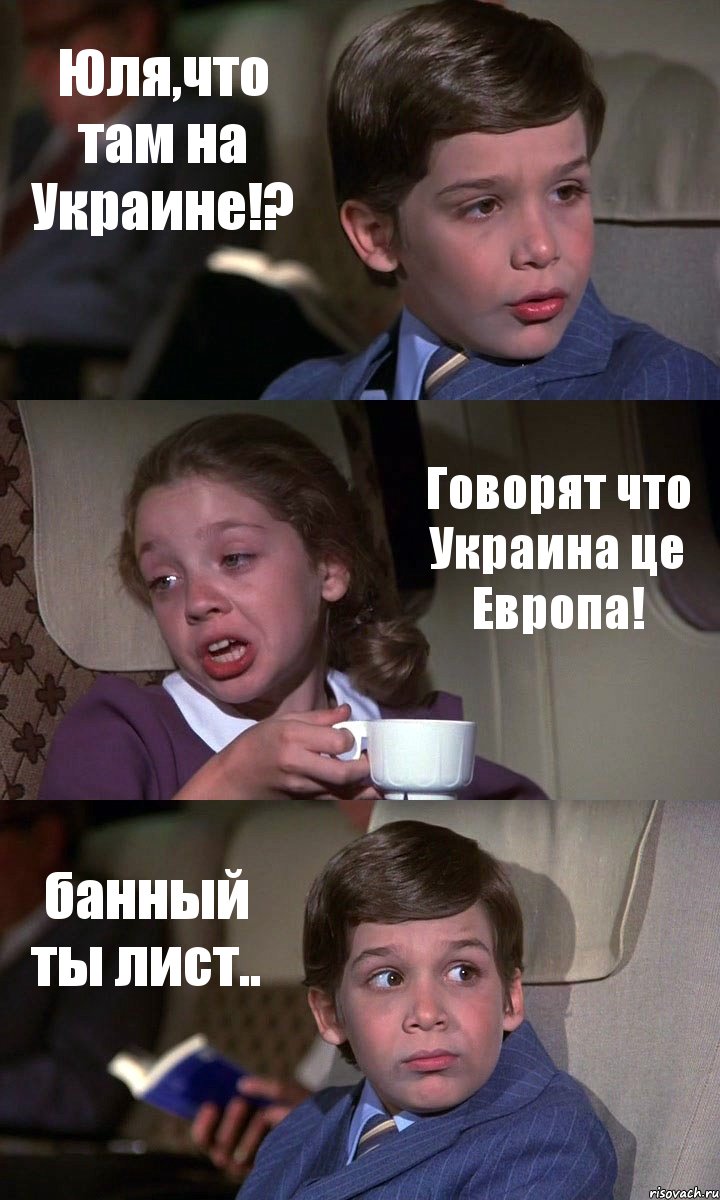 Юля,что там на Украине!?

Говорят что Украина це Европа!

банный ты лист..

risovach.ru